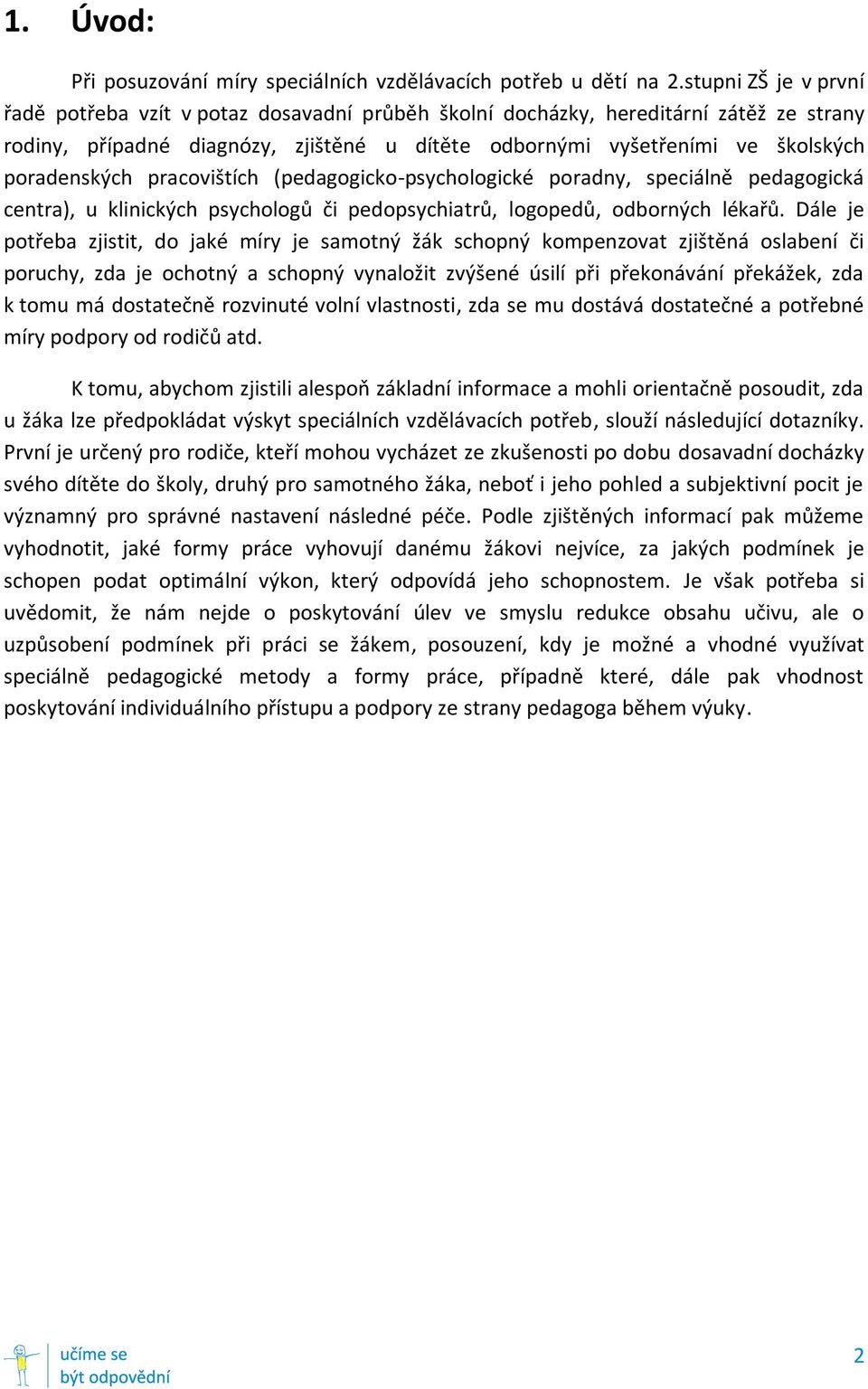 1. Úvod:

Při posuzování míry speciálních vzdělávacích potřeb u dětí na 2.stupni ZŠ je v první řadě potřeba vzít v potaz dosavadní průběh školní docházky, hereditární zátěž ze strany rodiny, případné diagnózy, zjištěné u dítěte odbornými vyšetřeními ve školských poradenských pracovištích (pedagogicko-psychologické poradny, speciálně pedagogická centra), u klinických psychologů či pedopsychiatrů, logopedů, odborných lékařů. Dále je potřeba zjistit, do jaké míry je samotný žák schopný kompenzovat zjištěná oslabení či poruchy, zda je ochotný a schopný vynaložit zvýšené úsilí při překonávání překážek, zda k tomu má dostatečně rozvinuté volní vlastnosti, zda se mu dostává dostatečné a potřebné míry podpory od rodičů atd.

K tomu, abychom zjistili alespoň základní informace a mohli orientačně posoudit, zda u žáka lze předpokládat výskyt speciálních vzdělávacích potřeb, slouží následující dotazníky. První je určený pro rodiče, kteří mohou vycházet ze zkušenosti po dobu dosavadní docházky svého dítěte do školy, druhý pro samotného žáka, neboť i jeho pohled a subjektivní pocit je významný pro správné nastavení následné péče. Podle zjištěných informací pak můžeme vyhodnotit, jaké formy práce vyhovují danému žákovi nejvíce, za jakých podmínek je schopen podat optimální výkon, který odpovídá jeho schopnostem. Je však potřeba si uvědomit, že nám nejde o poskytování úlev ve smyslu redukce obsahu učivu, ale o uzpůsobení podmínek při práci se žákem, posouzení, kdy je možné a vhodné využívat speciálně pedagogické metody a formy práce, případně které, dále pak vhodnost poskytování individuálního přístupu a podpory ze strany pedagoga během výuky.

učíme se
být odpovědní

2